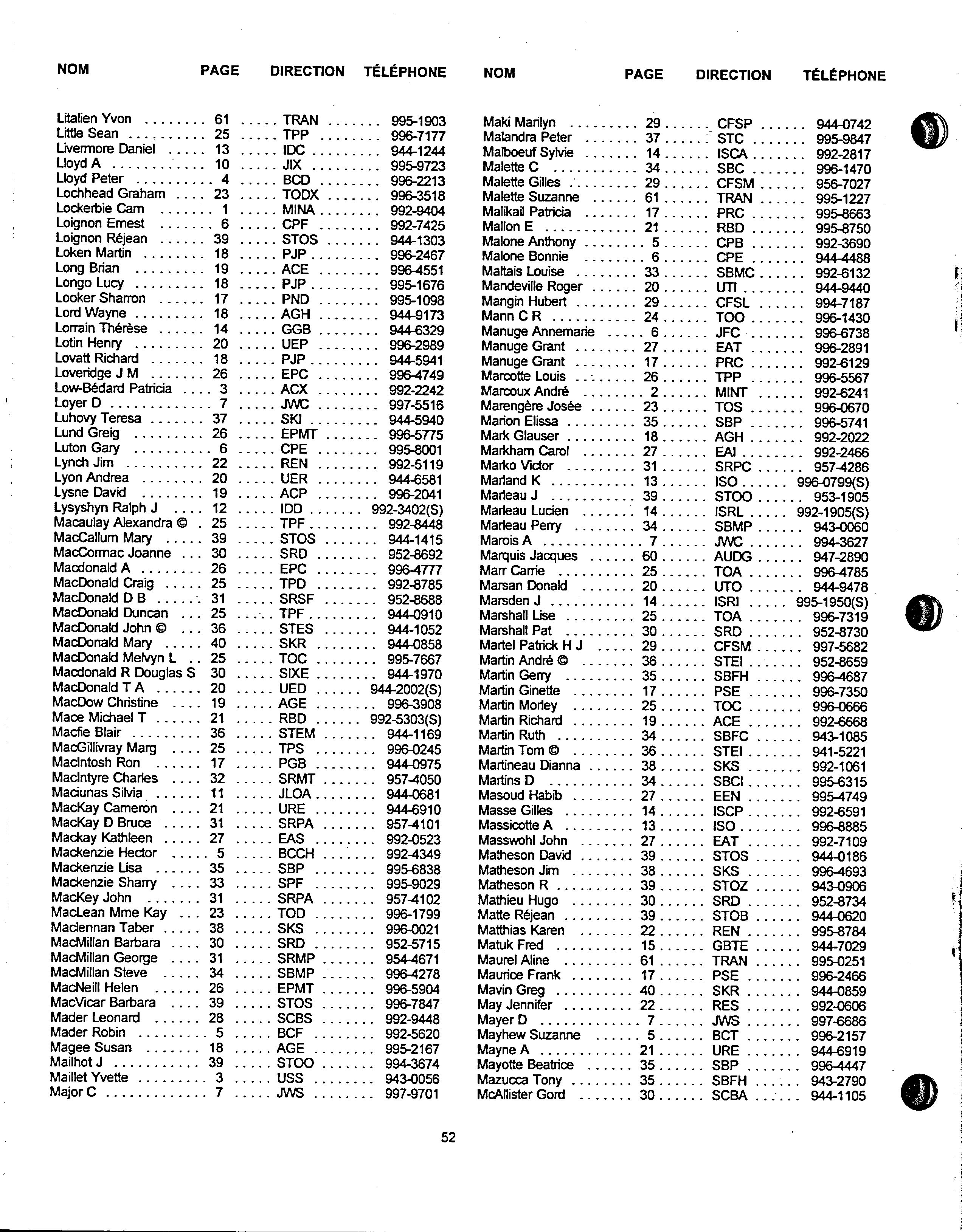 | NOM | PAGE | DIRECTION | TÉLÉPHONE |
|---|---|---|---|
| Litalien Yvon | 61 | TRAN | 995-1903 |
| Little Sean | 25 | TPP | 996-7177 |
| Livermore Daniel | 13 | IDC | 944-1244 |
| Lloyd A | 10 | JIX | 995-9723 |
| Lloyd Peter | 4 | BCD | 996-2213 |
| Lochhead Graham | 23 | TODX | 996-3518 |
| Lockerbie Cam | 1 | MINA | 992-9404 |
| Loignon Ernest | 6 | CPF | 992-7425 |
| Loignon Réjean | 39 | STOS | 944-1303 |
| Loken Martin | 18 | PJP | 996-2467 |
| Long Brian | 19 | ACE | 996-4551 |
| Longo Lucy | 18 | PJP | 995-1676 |
| Looker Sharron | 17 | PND | 995-1098 |
| Lord Wayne | 18 | AGH | 944-9173 |
| Lorrain Thérèse | 14 | GGB | 944-6329 |
| Lotin Henry | 20 | UEP | 996-2989 |
| Lovatt Richard | 18 | PJP | 944-5941 |
| Loveridge J M | 26 | EPC | 996-4749 |
| Low-Bédard Patricia | 3 | ACX | 992-2242 |
| Loyer D | 7 | JWC | 997-5516 |
| Luhovy Teresa | 37 | SKI | 944-5940 |
| Lund Greig | 26 | EPMT | 996-5775 |
| Luton Gary | 6 | CPE | 995-8001 |
| Lynch Jim | 22 | REN | 992-5119 |
| Lyon Andrea | 20 | UER | 944-6581 |
| Lysne David | 19 | ACP | 996-2041 |
| Lysyshyn Ralph J | 12 | IDD | 992-3402(S) |
| Macaulay Alexandra © | 25 | TPF | 992-8448 |
| MacCallum Mary | 39 | STOS | 944-1415 |
| MacCormac Joanne | 30 | SRD | 952-8692 |
| Macdonald A | 26 | EPC | 996-4777 |
| MacDonald Craig | 25 | TPD | 992-8785 |
| MacDonald D B | 31 | SRSF | 952-8688 |
| MacDonald Duncan | 25 | TPF | 944-0910 |
| MacDonald John © | 36 | STES | 944-1052 |
| MacDonald Mary | 40 | SKR | 944-0858 |
| MacDonald Melvyn L | 25 | TOC | 995-7667 |
| Macdonald R Douglas S | 30 | SIXE | 944-1970 |
| MacDonald T A | 20 | UED | 944-2002(S) |
| MacDow Christine | 19 | AGE | 996-3908 |
| Mace Michael T | 21 | RBD | 992-5303(S) |
| Macfie Blair | 36 | STEM | 944-1169 |
| MacGillivray Marg | 25 | TPS | 996-0245 |
| MacIntosh Ron | 17 | PGB | 944-0975 |
| MacIntyre Charles | 32 | SRMT | 957-4050 |
| Maciunas Silvia | 11 | JLOA | 944-0681 |
| MacKay Cameron | 21 | URE | 944-6910 |
| MacKay D Bruce | 31 | SRPA | 957-4101 |
| Mackay Kathleen | 27 | EAS | 992-0523 |
| Mackenzie Hector | 5 | BCCH | 992-4349 |
| Mackenzie Lisa | 35 | SBP | 995-6838 |
| Mackenzie Sharry | 33 | SPF | 995-9029 |
| MacKey John | 31 | SRPA | 957-4102 |
| MacLean Mme Kay | 23 | TOD | 996-1799 |
| Maclennan Taber | 38 | SKS | 996-0021 |
| MacMillan Barbara | 30 | SRD | 952-5715 |
| MacMillan George | 31 | SRMP | 954-4671 |
| MacMillan Steve | 34 | SBMP | 996-4278 |
| MacNeill Helen | 26 | EPMT | 996-5904 |
| MacVicar Barbara | 39 | STOS | 996-7847 |
| Mader Leonard | 28 | SCBS | 992-9448 |
| Mader Robin | 5 | BCF | 992-5620 |
| Magee Susan | 18 | AGE | 995-2167 |
| Mailhot J | 39 | STOO | 994-3674 |
| Maillet Yvette | 3 | USS | 943-0056 |
| Major C | 7 | JWS | 997-9701 |

| NOM | PAGE | DIRECTION | TÉLÉPHONE |
|---|---|---|---|
| Maki Marilyn | 29 | CFSP | 944-0742 |
| Malandra Peter | 37 | STC | 995-9847 |
| Malboeuf Sylvie | 14 | ISCA | 992-2817 |
| Malette C | 34 | SBC | 996-1470 |
| Malette Gilles | 29 | CFSM | 956-7027 |
| Malette Suzanne | 61 | TRAN | 995-1227 |
| Malikail Patricia | 17 | PRC | 995-8663 |
| Mallon E | 21 | RBD | 995-8750 |
| Malone Anthony | 5 | CPB | 992-3690 |
| Malone Bonnie | 6 | CPE | 944-4488 |
| Maltais Louise | 33 | SBMC | 992-6132 |
| Mandeville Roger | 20 | UTI | 944-9440 |
| Mangin Hubert | 29 | CFSL | 994-7187 |
| Mann C R | 24 | TOO | 996-1430 |
| Manuge Annemarie | 6 | JFC | 996-6738 |
| Manuge Grant | 27 | EAT | 996-2891 |
| Manuge Grant | 17 | PRC | 992-6129 |
| Marcotte Louis | 26 | TPP | 996-5567 |
| Marcoux André | 2 | MINT | 992-6241 |
| Marengère Josée | 23 | TOS | 996-0670 |
| Marion Elissa | 35 | SBP | 996-5741 |
| Mark Glauser | 18 | AGH | 992-2022 |
| Markham Carol | 27 | EAI | 992-2466 |
| Marko Victor | 31 | SRPC | 957-4286 |
| Marland K | 13 | ISO | 996-0799(S) |
| Marleau J | 39 | STOO | 953-1905 |
| Marleau Lucien | 14 | ISRL | 992-1905(S) |
| Marleau Perry | 34 | SBMP | 943-0060 |
| Marois A | 7 | JWC | 994-3627 |
| Marquis Jacques | 60 | AUDG | 947-2890 |
| Marr Carrie | 25 | TOA | 996-4785 |
| Marsan Donald | 20 | UTO | 944-9478 |
| Marsden J | 14 | ISRI | 995-1950(S) |
| Marshall Lise | 25 | TOA | 996-7319 |
| Marshall Pat | 30 | SRD | 952-8730 |
| Martel Patrick H J | 29 | CFSM | 997-5682 |
| Martin André © | 36 | STEI | 952-8659 |
| Martin Gerry | 35 | SBFH | 996-4687 |
| Martin Ginette | 17 | PSE | 996-7350 |
| Martin Morley | 25 | TOC | 996-0666 |
| Martin Richard | 19 | ACE | 992-6668 |
| Martin Ruth | 34 | SBFC | 943-1085 |
| Martin Tom © | 36 | STEI | 941-5221 |
| Martineau Dianna | 38 | SKS | 992-1061 |
| Martins D | 34 | SBCI | 995-6315 |
| Masoud Habib | 27 | EEN | 995-4749 |
| Masse Gilles | 14 | ISCP | 992-6591 |
| Massicotte A | 13 | ISO | 996-8885 |
| Masswohl John | 27 | EAT | 992-7109 |
| Matheson David | 39 | STOS | 944-0186 |
| Matheson Jim | 38 | SKS | 996-4693 |
| Matheson R | 39 | STOZ | 943-0906 |
| Mathieu Hugo | 30 | SRD | 952-8734 |
| Matte Réjean | 39 | STOB | 944-0620 |
| Matthias Karen | 22 | REN | 995-8784 |
| Matuk Fred | 15 | GBTE | 944-7029 |
| Maurel Aline | 61 | TRAN | 995-0251 |
| Maurice Frank | 17 | PSE | 996-2466 |
| Mavin Greg | 40 | SKR | 944-0859 |
| May Jennifer | 22 | RES | 992-0606 |
| Mayer D | 7 | JWS | 997-6686 |
| Mayhew Suzanne | 5 | BCT | 996-2157 |
| Mayne A | 21 | URE | 944-6919 |
| Mayotte Beatrice | 35 | SBP | 996-4447 |
| Mazucca Tony | 35 | SBFH | 943-2790 |
| McAllister Gord | 30 | SCBA | 944-1105 |

52